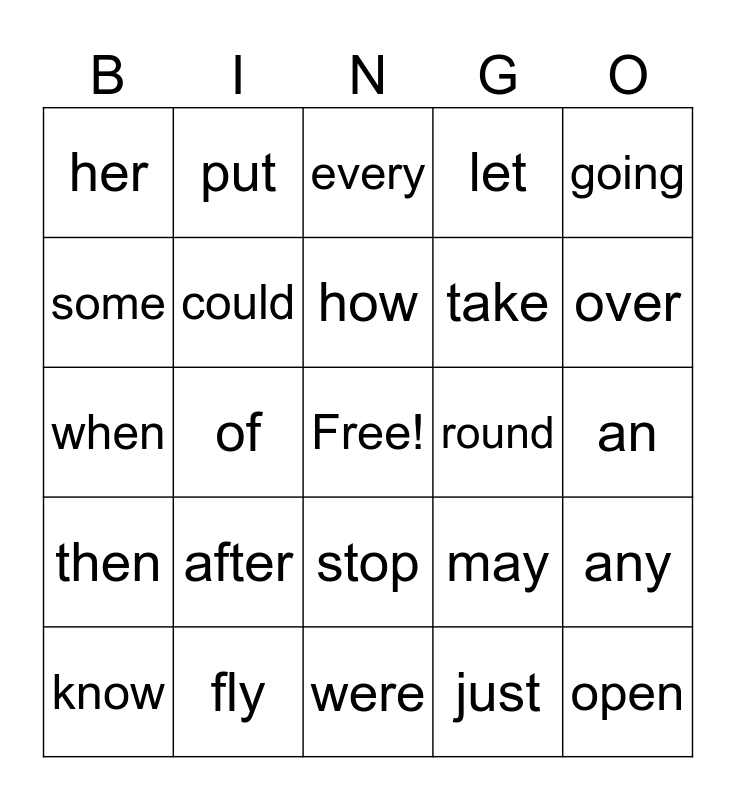 | B | I | N | G | O |
|---|---|---|---|---|
| her | put | every | let | going |
| some | could | how | take | over |
| when | of | Free! | round | an |
| then | after | stop | may | any |
| know | fly | were | just | open |